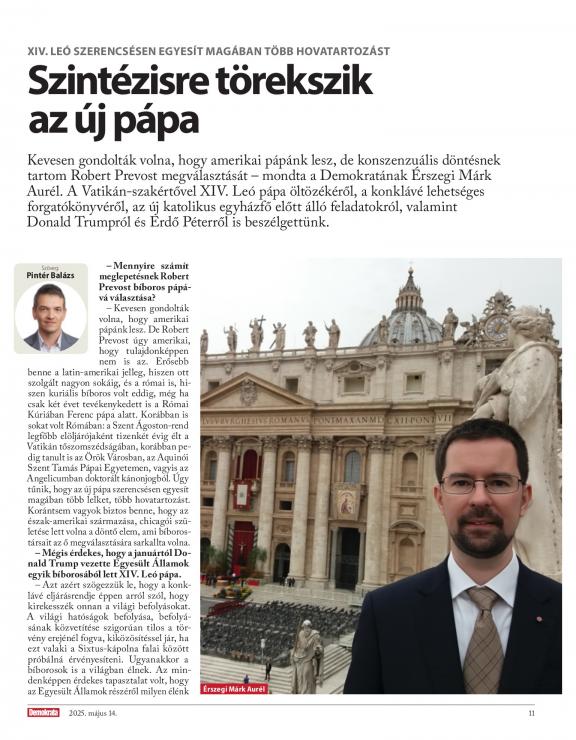 XIV. LEÓ SZERENCSÉSEN EGYESÍT MAGÁBAN TÖBB HOVATARTOZÁST

Szintézisre törekszik az új pápa

Kevesen gondolták volna, hogy amerikai pápánk lesz, de konszenzuális döntésnek tartom Robert Prevost megválasztását – mondta a Demokratának Érszegi Márk Aurél. A Vatikán-szakértővel XIV. Leó pápa öltözékéről, a konklávé lehetséges forgatókönyvéről, az új katolikus egyházfő előtt álló feladatokról, valamint Donald Trumpról és Erdő Péterről is beszélgettünk.

Szöveg
Pintér Balázs

– Mennyire számít meglepetésnek Robert Prevost bíboros pápává választása?

– Kevesen gondolták volna, hogy amerikai pápánk lesz. De Robert Prevost úgy amerikai, hogy tulajdonképpen nem is az. Erősebb benne a latin-amerikai jelleg, hiszen ott szolgált nagyon sokáig, és a római is, hiszen kuriális bíboros volt eddig, még ha csak két évet tevékenykedett is a Római Kúriában Ferenc pápa alatt. Korábban is sokat volt Rómában: a Szent Ágoston-rend legfőbb elöljárójaként tizenkét évig élt a Vatikán tőszomszédságában, korábban pedig tanult is az Örök Városban, az Aquinói Szent Tamás Pápai Egyetemen, vagyis az Angelicumban doktorált kánonjogból. Úgy tűnik, hogy az új pápa szerencsésen egyesít magában több lelket, több hovatartozást. Korántsem vagyok biztos benne, hogy az észak-amerikai származása, chicagói születése lett volna a döntő elem, ami bíborostársait az ő megválasztására sarkallta volna.

– Mégis érdekes, hogy a januártól Donald Trump vezette Egyesült Államok egyik bíborosából lett XIV. Leó pápa.

– Azt azért szögezzük le, hogy a konklávé eljárásrendje éppen arról szól, hogy kirekesszék onnan a világi befolyásokat. A világi hatóságok befolyása, befolyásának közvetítése szigorúan tilos a törvény erejénél fogva, kiközösítéssel jár, ha ezt valaki a Sixtus-kápolna falai között próbálná érvényesíteni. Ugyanakkor a bíborosok is a világban élnek. Az mindenképpen érdekes tapasztalat volt, hogy az Egyesült Államok részéről milyen élénk

Érszegi Márk Aurél

Demokrata 2025. május 14. 11